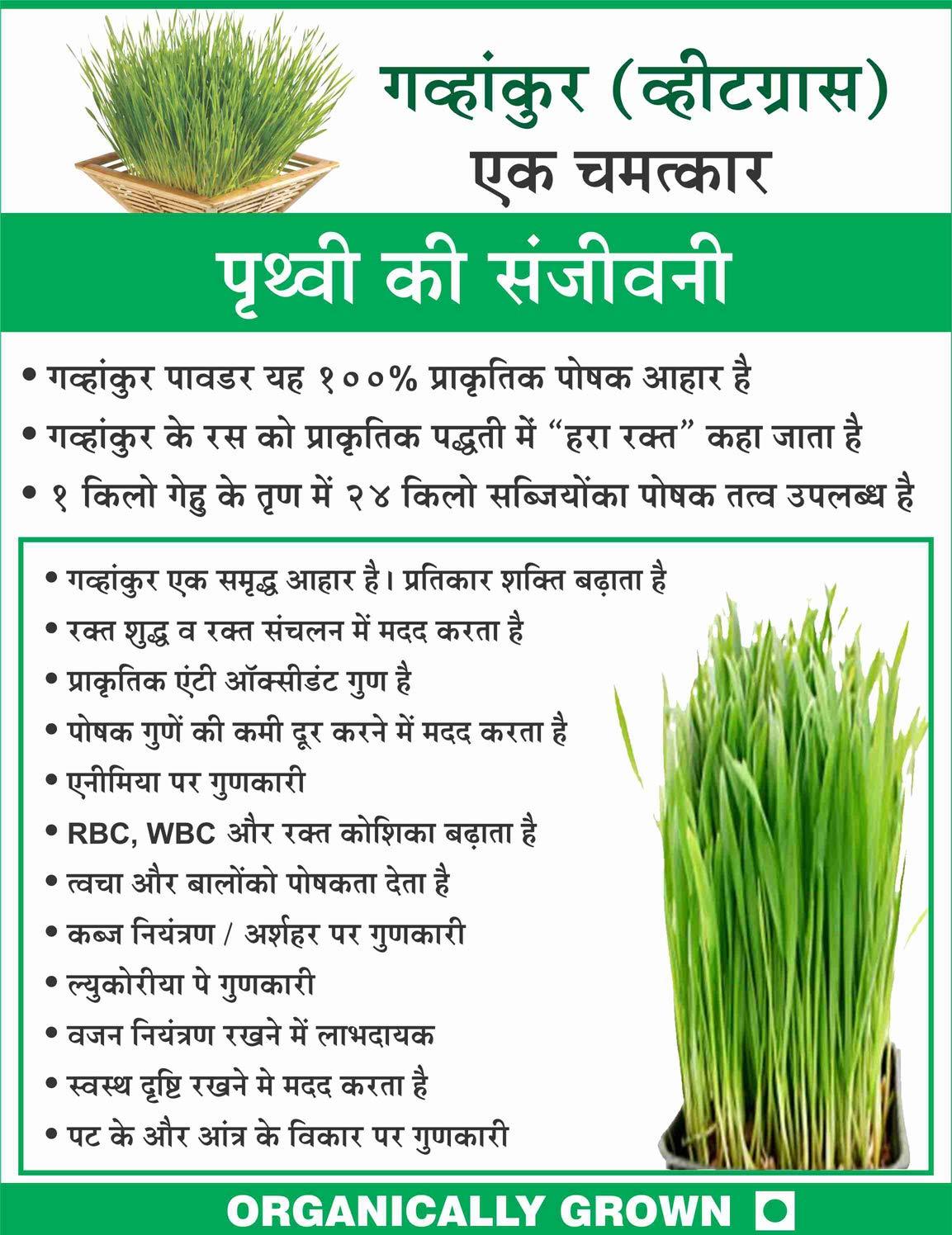 गव्हांकुर (व्हीटग्रास)
एक चमत्कार

पृथ्वी की संजीवनी

• गव्हांकुर पावडर यह १००% प्राकृतिक पोषक आहार है
• गव्हांकुर के रस को प्राकृतिक पद्धती में "हरा रक्त" कहा जाता है
• १ किलो गेहु के तृण में २४ किलो सब्जियोंका पोषक तत्व उपलब्ध है

• गव्हांकुर एक समृद्ध आहार है। प्रतिकार शक्ति बढ़ाता है
• रक्त शुद्ध व रक्त संचलन में मदद करता है
• प्राकृतिक एंटी ऑक्सीडंट गुण है
• पोषक गुणें की कमी दूर करने में मदद करता है
• एनीमिया पर गुणकारी
• RBC, WBC और रक्त कोशिका बढ़ाता है
• त्वचा और बालोंको पोषकता देता है
• कब्ज नियंत्रण / अर्शहर पर गुणकारी
• ल्युकोरीया पे गुणकारी
• वजन नियंत्रण रखने में लाभदायक
• स्वस्थ दृष्टि रखने मे मदद करता है
• पट के और आंत्र के विकार पर गुणकारी

ORGANICALLY GROWN